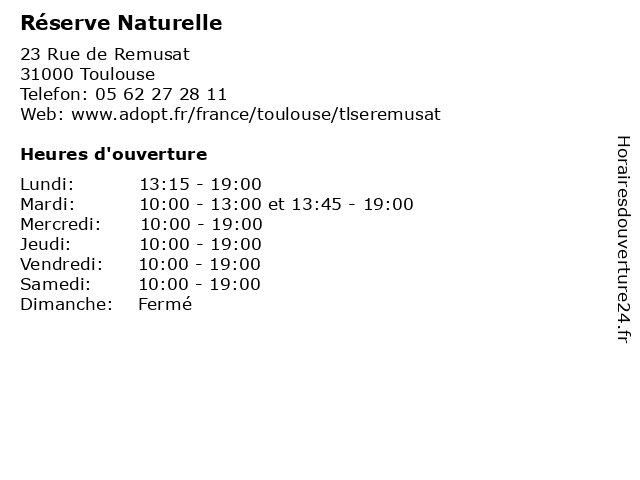 Réserve Naturelle

23 Rue de Remusat
31000 Toulouse
Telefon: 05 62 27 28 11
Web: www.adopt.fr/france/toulouse/tlseremusat

Heures d'ouverture

Lundi: 13:15 - 19:00
Mardi: 10:00 - 13:00 et 13:45 - 19:00
Mercredi: 10:00 - 19:00
Jeudi: 10:00 - 19:00
Vendredi: 10:00 - 19:00
Samedi: 10:00 - 19:00
Dimanche: Fermé

Horairesdouverture24.fr